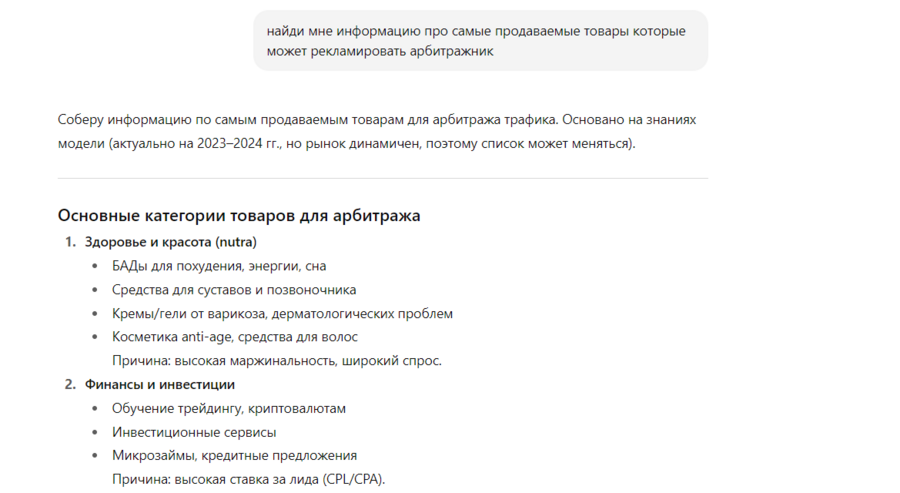 найди мне информацию про самые продаваемые товары которые может рекламировать арбитражник

Соберу информацию по самым продаваемым товарам для арбитража трафика. Основано на знаниях модели (актуально на 2023–2024 гг., но рынок динамичен, поэтому список может меняться).

Основные категории товаров для арбитража

1. Здоровье и красота (nutra)
   • БАДы для похудения, энергии, сна
   • Средства для суставов и позвоночника
   • Кремы/гели от варикоза, дерматологических проблем
   • Косметика anti-age, средства для волос
   Причина: высокая маржинальность, широкий спрос.
2. Финансы и инвестиции
   • Обучение трейдингу, криптовалютам
   • Инвестиционные сервисы
   • Микрозаймы, кредитные предложения
   Причина: высокая ставка за лида (CPL/CPA).